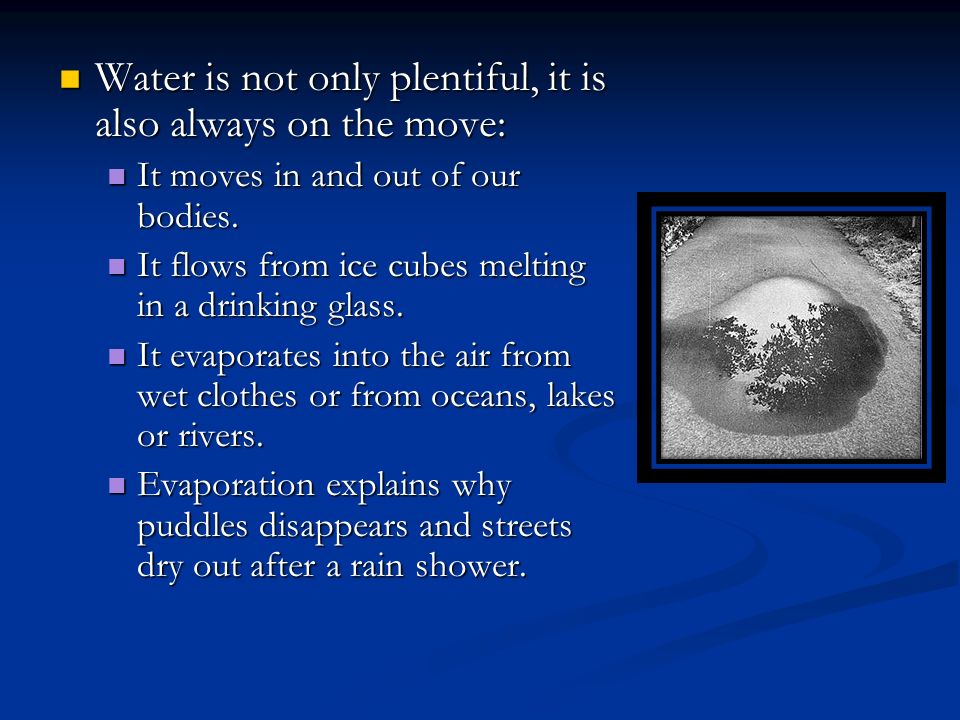 Water is not only plentiful, it is also always on the move:

It moves in and out of our bodies.

It flows from ice cubes melting in a drinking glass.

It evaporates into the air from wet clothes or from oceans, lakes or rivers.

Evaporation explains why puddles disappears and streets dry out after a rain shower.